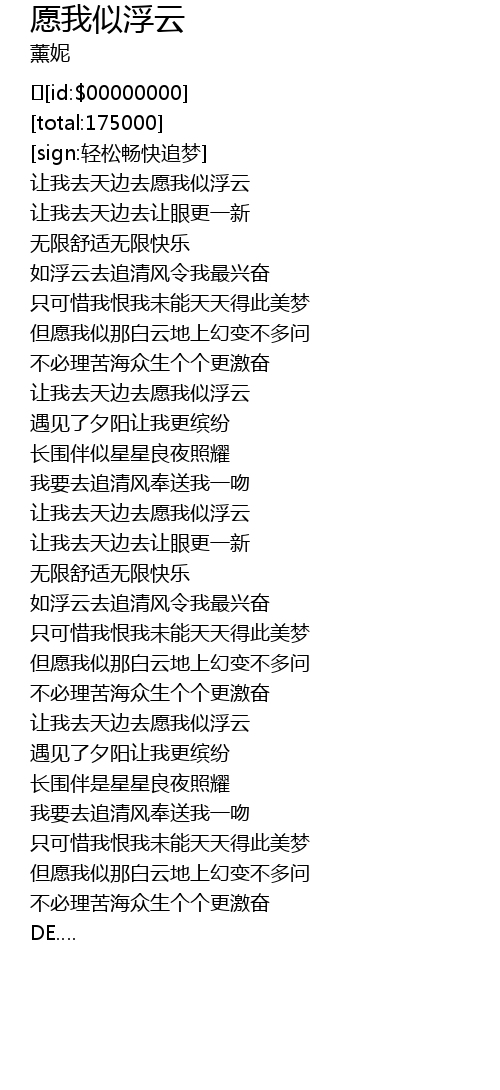 愿我似浮云
薰妮

[id:$00000000]
[total:175000]
[sign:轻松畅快追梦]
让我去天边去愿我似浮云
让我去天边去让眼更一新
无限舒适无限快乐
如浮云去追清风令我最兴奋
只可惜我恨我未能天天得此美梦
但愿我似那白云地上幻变不多问
不必理苦海众生个个更激奋
让我去天边去愿我似浮云
遇见了夕阳让我更缤纷
长围伴似星星良夜照耀
我要去追清风奉送我一吻
让我去天边去愿我似浮云
让我去天边去让眼更一新
无限舒适无限快乐
如浮云去追清风令我最兴奋
只可惜我恨我未能天天得此美梦
但愿我似那白云地上幻变不多问
不必理苦海众生个个更激奋
让我去天边去愿我似浮云
遇见了夕阳让我更缤纷
长围伴是星星良夜照耀
我要去追清风奉送我一吻
只可惜我恨我未能天天得此美梦
但愿我似那白云地上幻变不多问
不必理苦海众生个个更激奋
DE....